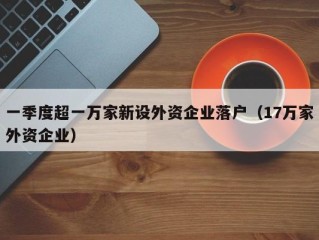 一季度超一万家新设外资企业落户（17万家外资企业）